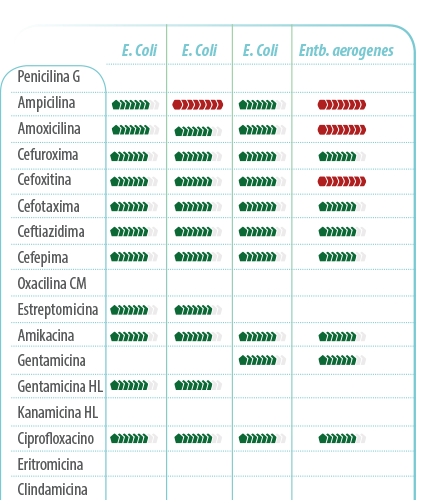 | | E. Coli | E. Coli | E. Coli | Entb. aerogenes |
|---|---|---|---|---|
| Penicilina G | | | | |
| Ampicilina | | | | |
| Amoxicilina | | | | |
| Cefuroxima | | | | |
| Cefoxitina | | | | |
| Cefotaxima | | | | |
| Ceftiazidima | | | | |
| Cefepima | | | | |
| Oxacilina CM | | | | |
| Estreptomicina | | | | |
| Amikacina | | | | |
| Gentamicina | | | | |
| Gentamicina HL | | | | |
| Kanamicina HL | | | | |
| Ciprofloxacino | | | | |
| Eritromicina | | | | |
| Clindamicina | | | | |